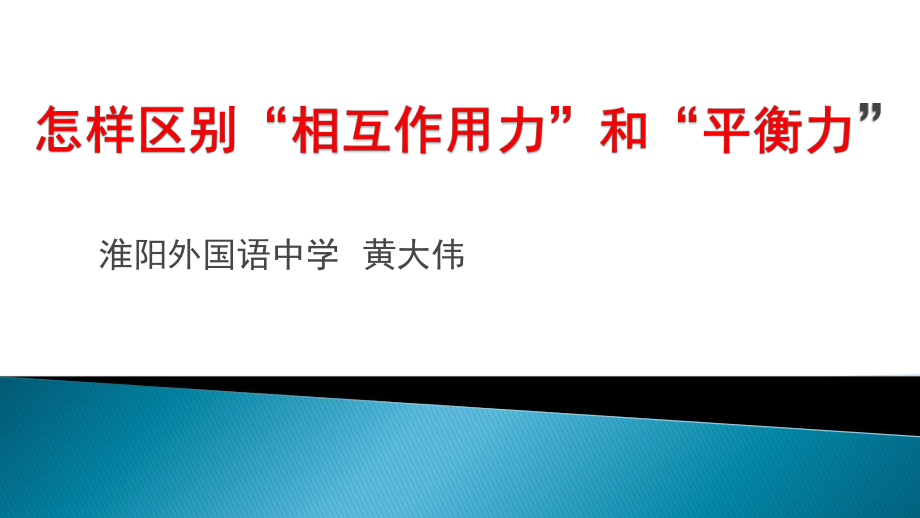 怎样区别“相互作用力”和“平衡力”

淮阳外国语中学 黄大伟